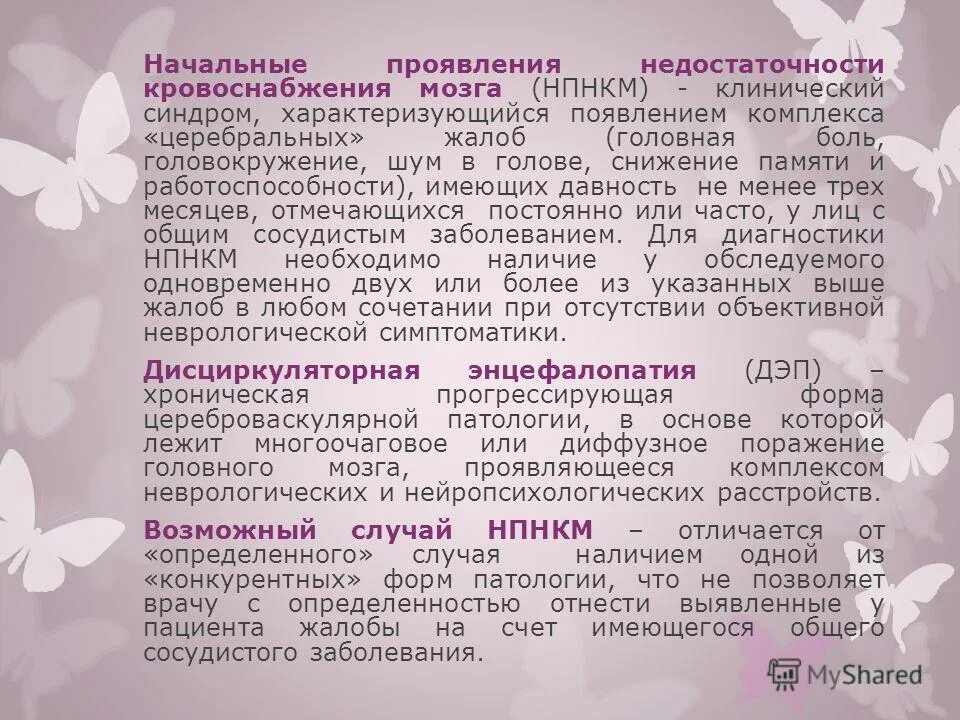 Начальные проявления недостаточности кровоснабжения мозга (НПНКМ) - клинический синдром, характеризующийся появлением комплекса «церебральных» жалоб (головная боль, головокружение, шум в голове, снижение памяти и работоспособности), имеющих давность не менее трех месяцев, отмечающихся постоянно или часто, у лиц с общим сосудистым заболеванием. Для диагностики НПНКМ необходимо наличие у обследуемого одновременно двух или более из указанных выше жалоб в любом сочетании при отсутствии объективной неврологической симптоматики.

Дисциркуляторная энцефалопатия (ДЭП) – хроническая прогрессирующая форма цереброваскулярной патологии, в основе которой лежит многоочаговое или диффузное поражение головного мозга, проявляющееся комплексом неврологических и нейропсихологических расстройств.

Возможный случай НПНКМ – отличается от «определенного» случая наличием одной из «конкурентных» форм патологии, что не позволяет врачу с определенностью отнести выявленные у пациента жалобы на счет имеющегося общего сосудистого заболевания.

MyShared